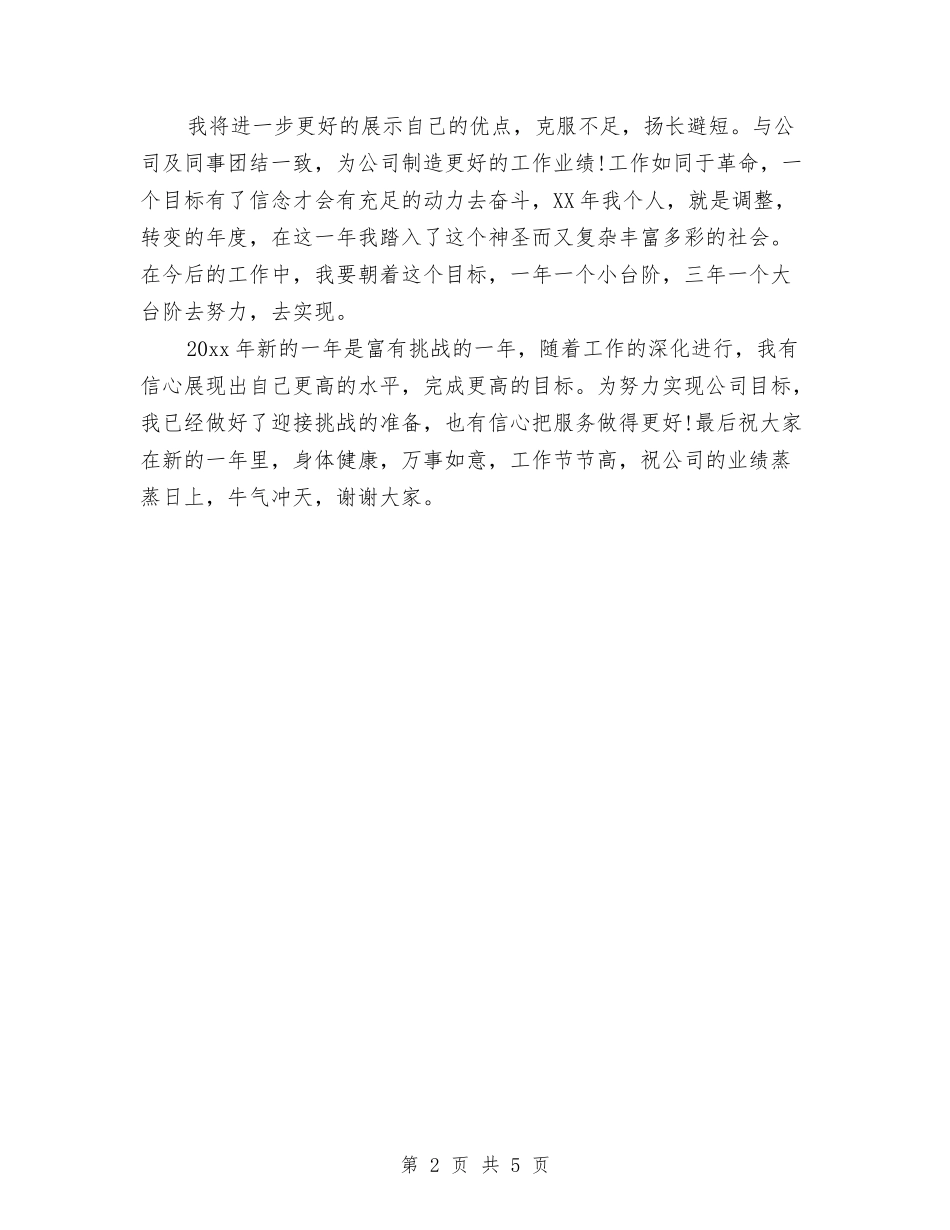 我将进一步更好的展示自己的优点，克服不足，扬长避短。与公司及同事团结一致，为公司制造更好的工作业绩!工作如同于革命，一个目标有了信念才会有充足的动力去奋斗，XX年我个人，就是调整，转变的年度，在这一年我踏入了这个神圣而又复杂丰富多彩的社会。在今后的工作中，我要朝着这个目标，一年一个小台阶，三年一个大台阶去努力，去实现。

20xx年新的一年是富有挑战的一年，随着工作的深化进行，我有信心展现出自己更高的水平，完成更高的目标。为努力实现公司目标，我已经做好了迎接挑战的准备，也有信心把服务做得更好!最后祝大家在新的一年里，身体健康，万事如意，工作节节高，祝公司的业绩蒸蒸日上，牛气冲天，谢谢大家。

第 2 页 共 5 页